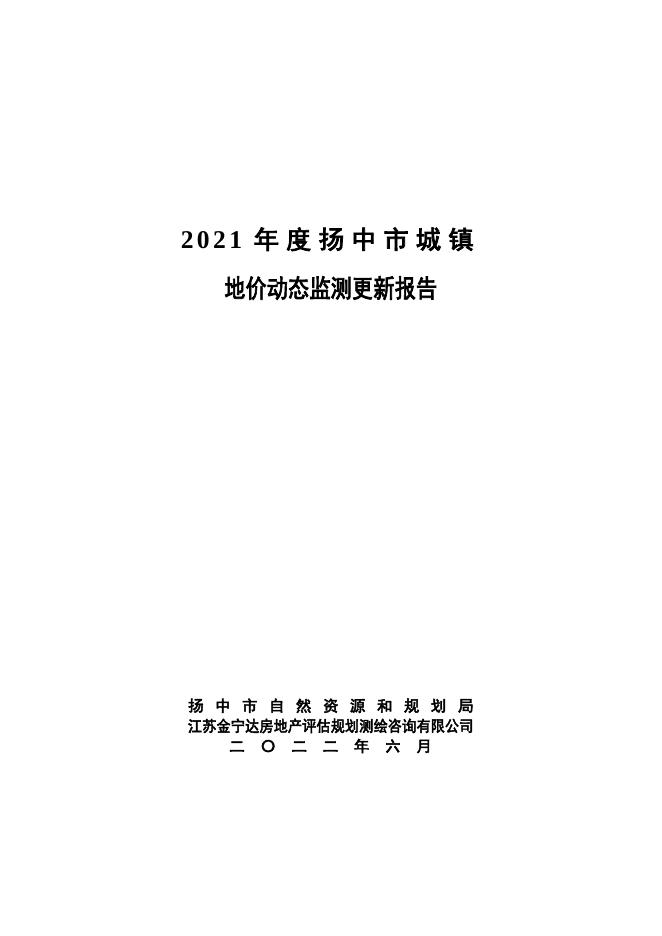 2021年度扬中市城镇

地价动态监测更新报告

扬中市自然资源和规划局
江苏金宁达房地产评估规划测绘咨询有限公司
二〇二二年六月